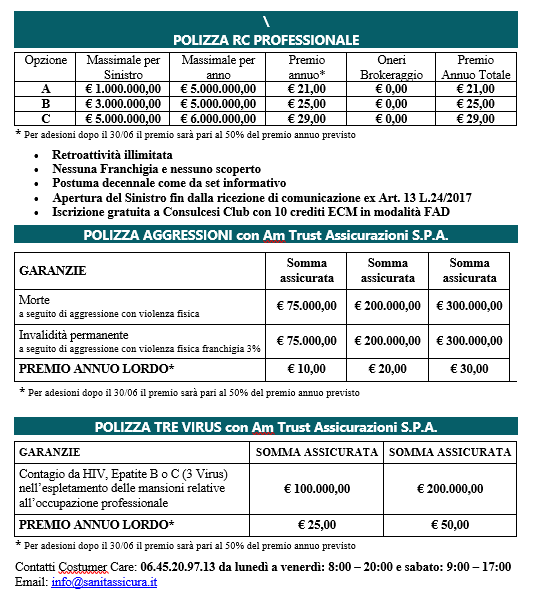 \
POLIZZA RC PROFESSIONALE

| Opzione | Massimale per Sinistro | Massimale per anno | Premio annuo* | Oneri Brokeraggio | Premio Annuo Totale |
|---|---|---|---|---|---|
| A | € 1.000.000,00 | € 5.000.000,00 | € 21,00 | € 0,00 | € 21,00 |
| B | € 3.000.000,00 | € 5.000.000,00 | € 25,00 | € 0,00 | € 25,00 |
| C | € 5.000.000,00 | € 6.000.000,00 | € 29,00 | € 0,00 | € 29,00 |

* Per adesioni dopo il 30/06 il premio sarà pari al 50% del premio annuo previsto

- Retroattività illimitata
- Nessuna Franchigia e nessuno scoperto
- Postuma decennale come da set informativo
- Apertura del Sinistro fin dalla ricezione di comunicazione ex Art. 13 L.24/2017
- Iscrizione gratuita a Consulcesi Club con 10 crediti ECM in modalità FAD

POLIZZA AGGRESSIONI con Am Trust Assicurazioni S.P.A.

| GARANZIE | Somma assicurata | Somma assicurata | Somma assicurata |
|---|---|---|---|
| Morte a seguito di aggressione con violenza fisica | € 75.000,00 | € 200.000,00 | € 300.000,00 |
| Invalidità permanente a seguito di aggressione con violenza fisica franchigia 3% | € 75.000,00 | € 200.000,00 | € 300.000,00 |
| PREMIO ANNUO LORDO* | € 10,00 | € 20,00 | € 30,00 |

* Per adesioni dopo il 30/06 il premio sarà pari al 50% del premio annuo previsto

POLIZZA TRE VIRUS con Am Trust Assicurazioni S.P.A.

| GARANZIE | SOMMA ASSICURATA | SOMMA ASSICURATA |
|---|---|---|
| Contagio da HIV, Epatite B o C (3 Virus) nell'espletamento delle mansioni relative all'occupazione professionale | € 100.000,00 | € 200.000,00 |
| PREMIO ANNUO LORDO* | € 25,00 | € 50,00 |

* Per adesioni dopo il 30/06 il premio sarà pari al 50% del premio annuo previsto

Contatti Costumer Care: 06.45.20.97.13 da lunedì a venerdì: 8:00 – 20:00 e sabato: 9:00 – 17:00
Email: info@sanitassicura.it